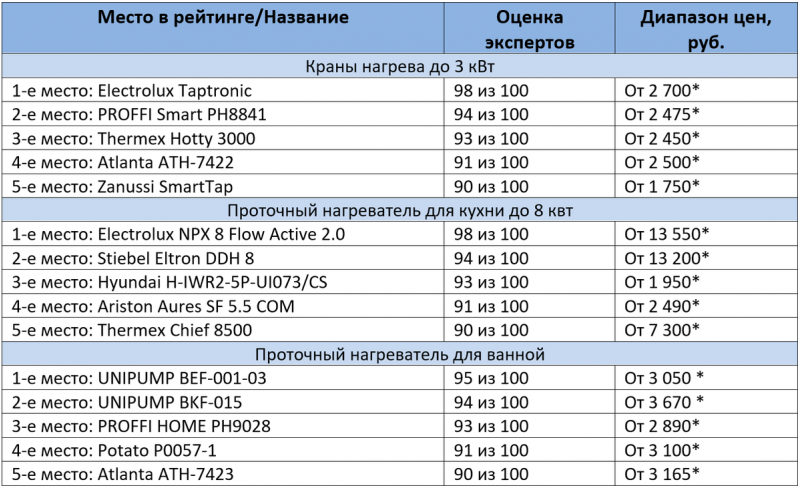 | Место в рейтинге/Название | Оценка экспертов | Диапазон цен, руб. |
|---|---|---|
| Краны нагрева до 3 кВт | | |
| 1-е место: Electrolux Taptronic | 98 из 100 | От 2 700* |
| 2-е место: PROFFI Smart PH8841 | 94 из 100 | От 2 475* |
| 3-е место: Thermex Hotty 3000 | 93 из 100 | От 2 450* |
| 4-е место: Atlanta ATH-7422 | 91 из 100 | От 2 500* |
| 5-е место: Zanussi SmartTap | 90 из 100 | От 1 750* |
| Проточный нагреватель для кухни до 8 квт | | |
| 1-е место: Electrolux NPX 8 Flow Active 2.0 | 98 из 100 | От 13 550* |
| 2-е место: Stiebel Eltron DDH 8 | 94 из 100 | От 13 200* |
| 3-е место: Hyundai H-IWR2-5P-UI073/CS | 93 из 100 | От 1 950* |
| 4-е место: Ariston Aures SF 5.5 COM | 91 из 100 | От 2 490* |
| 5-е место: Thermex Chief 8500 | 90 из 100 | От 7 300* |
| Проточный нагреватель для ванной | | |
| 1-е место: UNIPUMP BEF-001-03 | 95 из 100 | От 3 050 * |
| 2-е место: UNIPUMP BKF-015 | 94 из 100 | От 3 670 * |
| 3-е место: PROFFI HOME PH9028 | 93 из 100 | От 2 890* |
| 4-е место: Potato P0057-1 | 91 из 100 | От 3 100* |
| 5-е место: Atlanta ATH-7423 | 90 из 100 | От 3 165* |